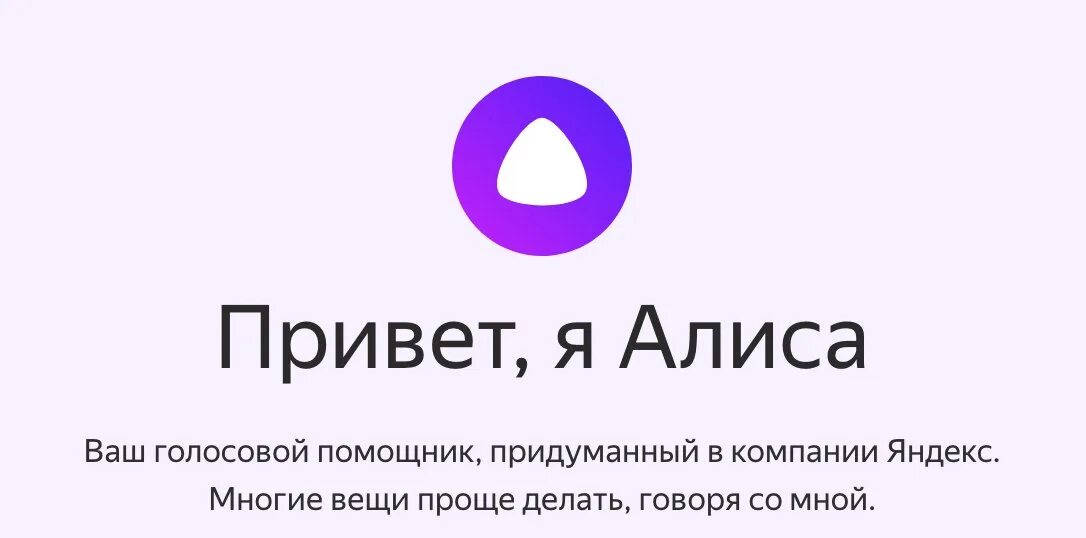 Привет, я Алиса

Ваш голосовой помощник, придуманный в компании Яндекс. Многие вещи проще делать, говоря со мной.